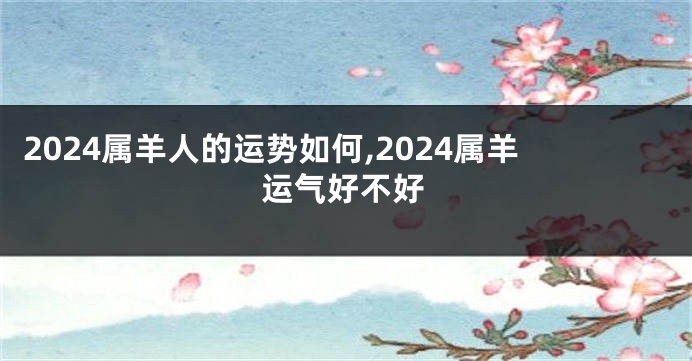 2024属羊人的运势如何,2024属羊运气好不好